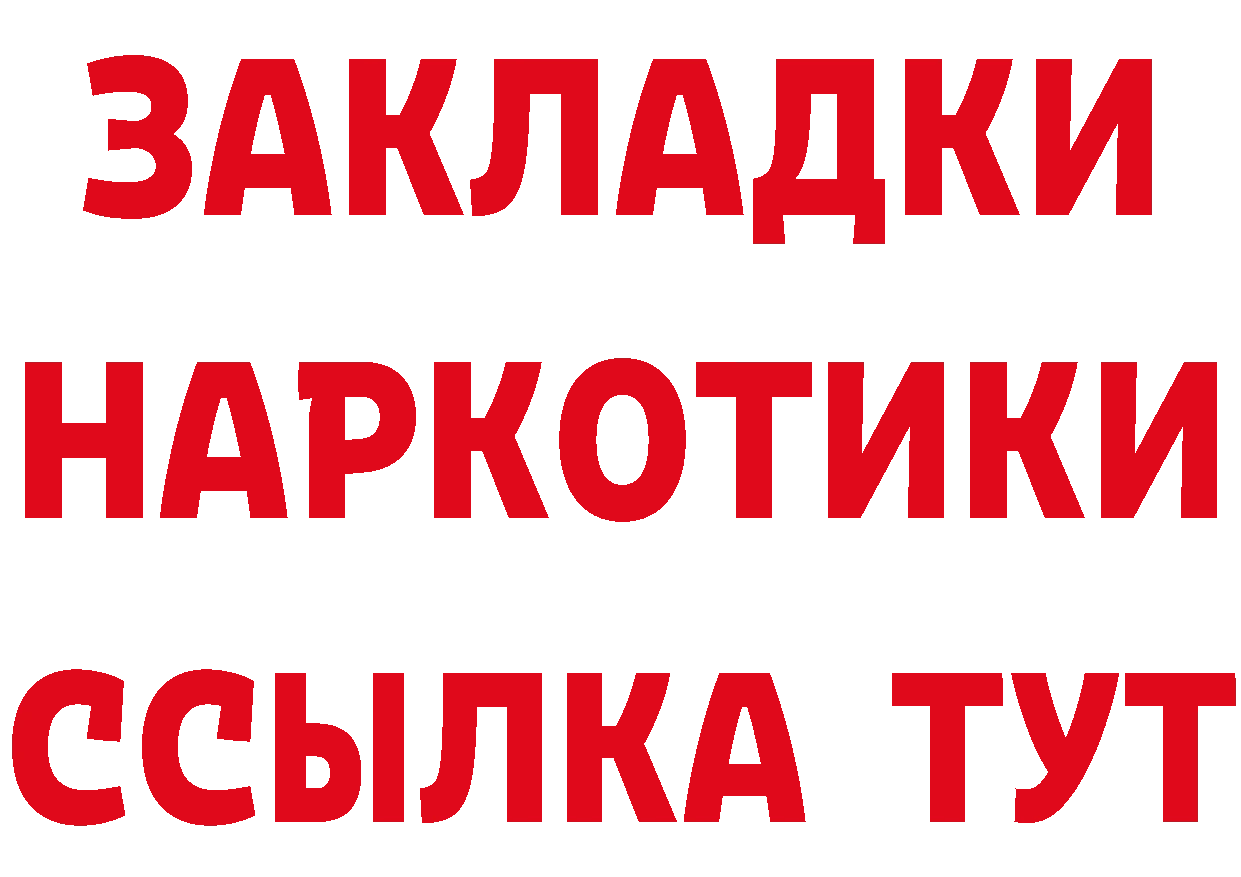 ЗАКЛАДКИ
НАРКОТИКИ
ССЫЛКА ТУТ